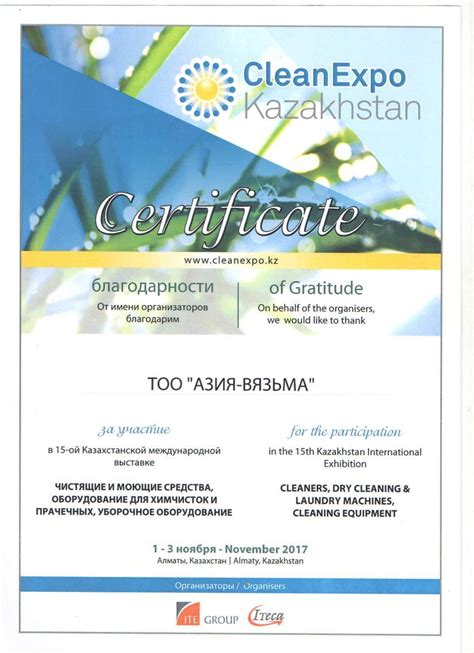 CleanExpo
Kazakhstan

Certificate

www.cleanexpo.kz

благодарности

От имени организаторов благодарим

of Gratitude

On behalf of the organisers, we would like to thank

ТОО "АЗИЯ-ВЯЗЬМА"

за участие

в 15-ой Казахстанской международной выставке

ЧИСТЯЩИЕ И МОЮЩИЕ СРЕДСТВА, ОБОРУДОВАНИЕ ДЛЯ ХИМЧИСТОК И ПРАЧЕЧНЫХ, УБОРОЧНОЕ ОБОРУДОВАНИЕ

for the participation

in the 15th Kazakhstan International Exhibition

CLEANERS, DRY CLEANING & LAUNDRY MACHINES, CLEANING EQUIPMENT

1 - 3 ноября - November 2017
Алматы, Казахстан | Almaty, Kazakhstan

Организаторы / Organisers

ITE GROUP Iteca